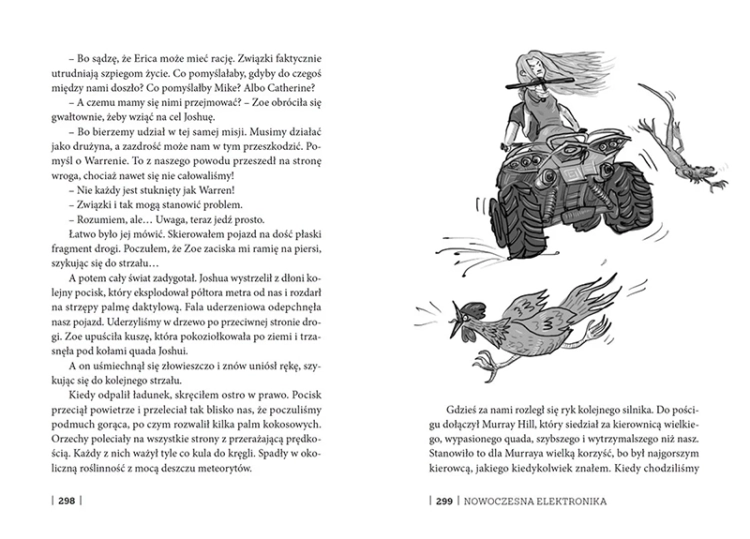 – Bo sądzę, że Erica może mieć rację. Związki faktycznie utrudniają szpiegom życie. Co pomyślałaby, gdyby do czegoś między nami doszło? Co pomyślałby Mike? Albo Catherine?

– A czemu mamy się nimi przejmować? – Zoe obróciła się gwałtownie, żeby wziąć na cel Joshuę.

– Bo bierzemy udział w tej samej misji. Musimy działać jako drużyna, a zazdrość może nam w tym przeszkodzić. Pomyśl o Warrenie. To z naszego powodu przeszedł na stronę wroga, chociaż nawet się nie całowaliśmy!

– Nie każdy jest stuknięty jak Warren!

– Związki i tak mogą stanowić problem.

– Rozumiem, ale… Uwaga, teraz jedź prosto.

Łatwo było jej mówić. Skierowałem pojazd na dość płaski fragment drogi. Poczułem, że Zoe zaciska mi ramię na piersi, szykując się do strzału…

A potem cały świat zadygotał. Joshua wystrzelił z dłoni kolejny pocisk, który eksplodował półtora metra od nas i rozdarł na strzępy palmę daktylową. Fala uderzeniowa odepchnęła nasz pojazd. Uderzyliśmy w drzewo po przeciwnej stronie drogi. Zoe upuściła kuszę, która pokoziołkowała po ziemi i trzasnęła pod kołami quada Joshui.

A on uśmiechnął się złowieszczo i znów uniósł rękę, szykując się do kolejnego strzału.

Kiedy odpalił ładunek, skręciłem ostro w prawo. Pocisk przeciął powietrze i przeleciał tak blisko nas, że poczuliśmy podmuch gorąca, po czym rozwalił kilka palm kokosowych. Orzechy poleciały na wszystkie strony z przerażającą prędkością. Każdy z nich ważył tyle co kula do kręgli. Spadły w okoliczną roślinność z mocą deszczu meteorytów.

| 298 |

Gdzieś za nami rozległ się ryk kolejnego silnika. Do pościgu dołączył Murray Hill, który siedział za kierownicą wielkiego, wypasionego quada, szybszego i wytrzymalszego niż nasz. Stanowiło to dla Murraya wielką korzyść, bo był najgorszym kierowcą, jakiego kiedykolwiek znałem. Kiedy chodziliśmy

| 299 | NOWOCZESNA ELEKTRONIKA